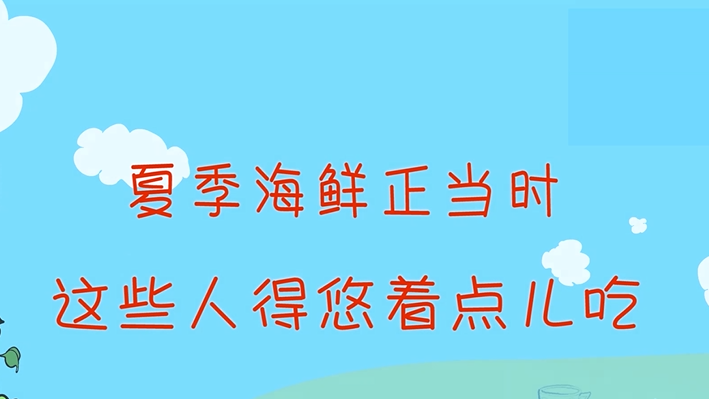 夏季海鲜正当时
这些人得悠着点儿吃